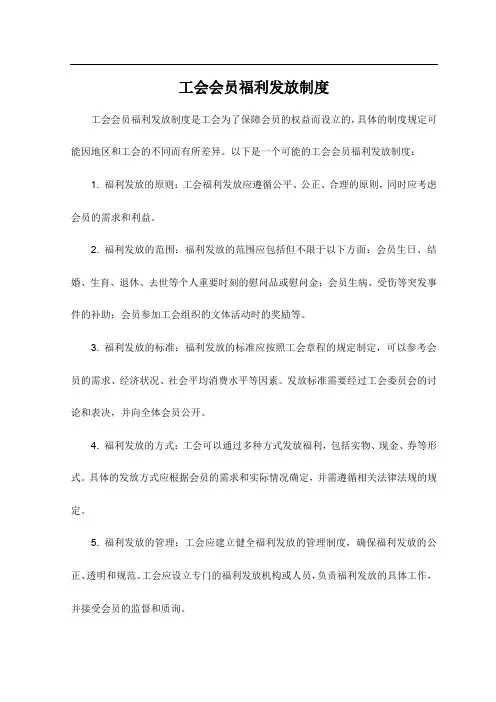 工会会员福利发放制度

工会会员福利发放制度是工会为了保障会员的权益而设立的，具体的制度规定可能因地区和工会的不同而有所差异。以下是一个可能的工会会员福利发放制度：

1. 福利发放的原则：工会福利发放应遵循公平、公正、合理的原则，同时应考虑会员的需求和利益。

2. 福利发放的范围：福利发放的范围应包括但不限于以下方面：会员生日、结婚、生育、退休、去世等个人重要时刻的慰问品或慰问金；会员生病、受伤等突发事件的补助；会员参加工会组织的文体活动时的奖励等。

3. 福利发放的标准：福利发放的标准应按照工会章程的规定制定，可以参考会员的需求、经济状况、社会平均消费水平等因素。发放标准需要经过工会委员会的讨论和表决，并向全体会员公开。

4. 福利发放的方式：工会可以通过多种方式发放福利，包括实物、现金、券等形式。具体的发放方式应根据会员的需求和实际情况确定，并需遵循相关法律法规的规定。

5. 福利发放的管理：工会应建立健全福利发放的管理制度，确保福利发放的公正、透明和规范。工会应设立专门的福利发放机构或人员，负责福利发放的具体工作，并接受会员的监督和质询。